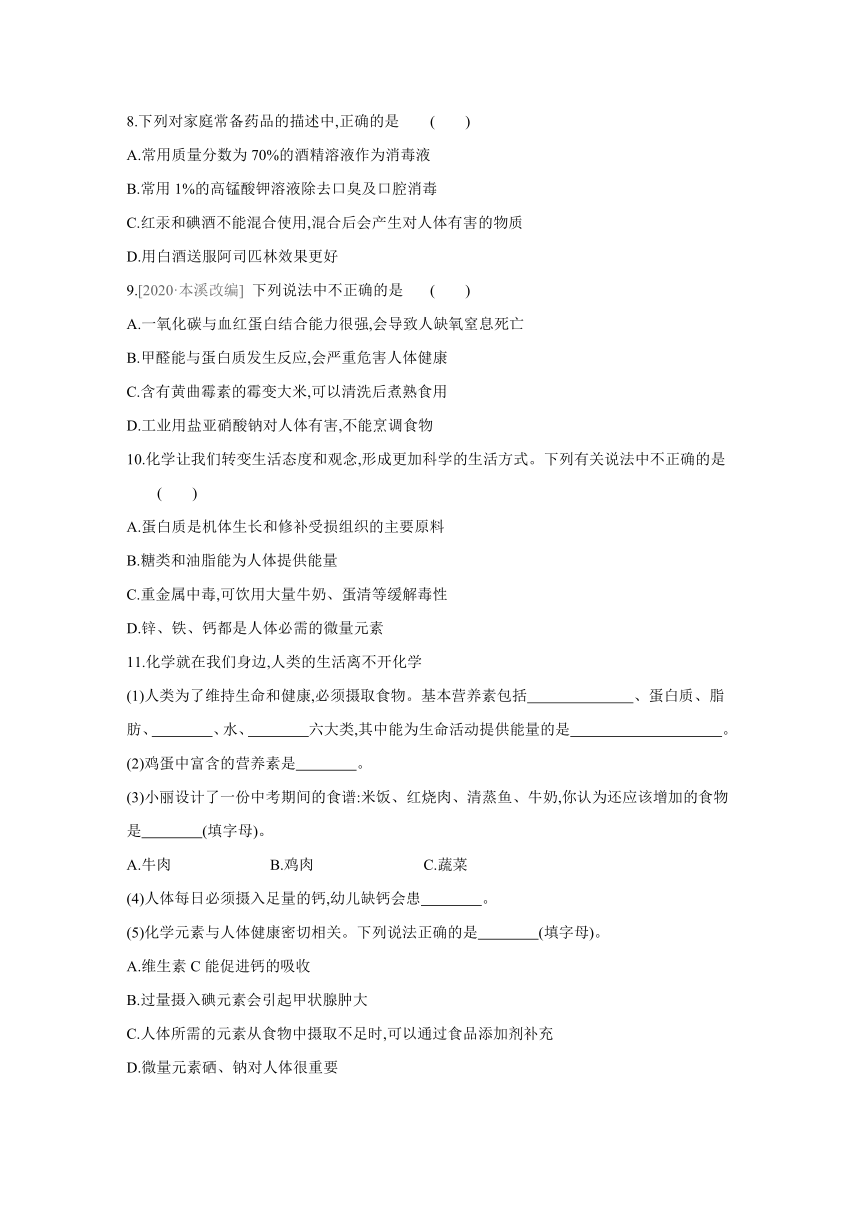 8.下列对家庭常备药品的描述中,正确的是　(　　)

A.常用质量分数为 70%的酒精溶液作为消毒液

B.常用 1%的高锰酸钾溶液除去口臭及口腔消毒

C.红汞和碘酒不能混合使用,混合后会产生对人体有害的物质

D.用白酒送服阿司匹林效果更好

9.[2020·本溪改编] 下列说法中不正确的是　(　　)

A.一氧化碳与血红蛋白结合能力很强,会导致人缺氧窒息死亡

B.甲醛能与蛋白质发生反应,会严重危害人体健康

C.含有黄曲霉素的霉变大米,可以清洗后煮熟食用

D.工业用盐亚硝酸钠对人体有害,不能烹调食物

10.化学让我们转变生活态度和观念,形成更加科学的生活方式。下列有关说法中不正确的是　(　　)

A.蛋白质是机体生长和修补受损组织的主要原料

B.糖类和油脂能为人体提供能量

C.重金属中毒,可饮用大量牛奶、蛋清等缓解毒性

D.锌、铁、钙都是人体必需的微量元素

11.化学就在我们身边,人类的生活离不开化学

(1)人类为了维持生命和健康,必须摄取食物。基本营养素包括______________、蛋白质、脂肪、________、水、________六大类,其中能为生命活动提供能量的是____________________。

(2)鸡蛋中富含的营养素是________。

(3)小丽设计了一份中考期间的食谱:米饭、红烧肉、清蒸鱼、牛奶,你认为还应该增加的食物是________(填字母)。

A.牛肉　　B.鸡肉　　C.蔬菜

(4)人体每日必须摄入足量的钙,幼儿缺钙会患________。

(5)化学元素与人体健康密切相关。下列说法正确的是________(填字母)。

A.维生素 C 能促进钙的吸收

B.过量摄入碘元素会引起甲状腺肿大

C.人体所需的元素从食物中摄取不足时,可以通过食品添加剂补充

D.微量元素硒、钠对人体很重要